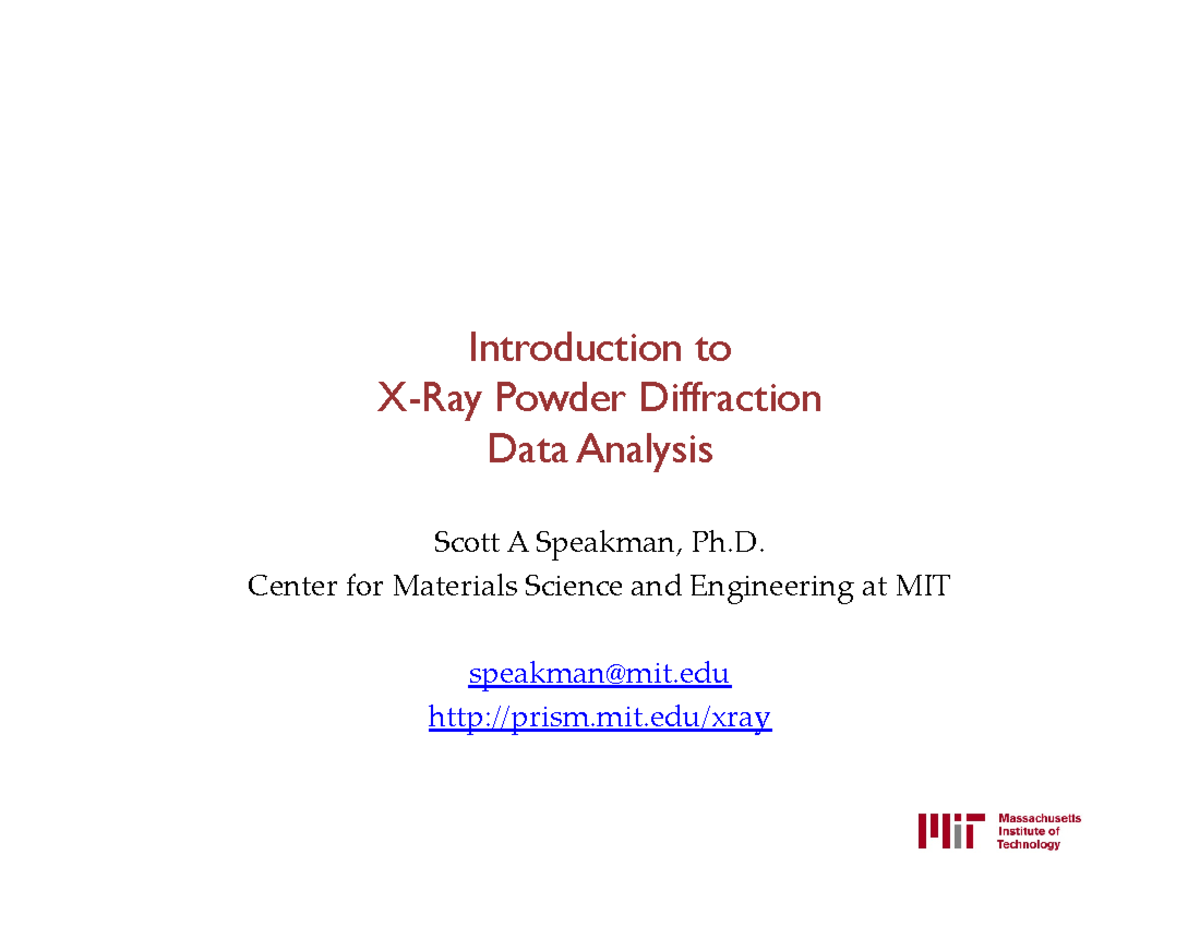 Introduction to
X-Ray Powder Diffraction
Data Analysis

Scott A Speakman, Ph.D.
Center for Materials Science and Engineering at MIT

speakman@mit.edu
http://prism.mit.edu/xray

MIT Massachusetts Institute of Technology